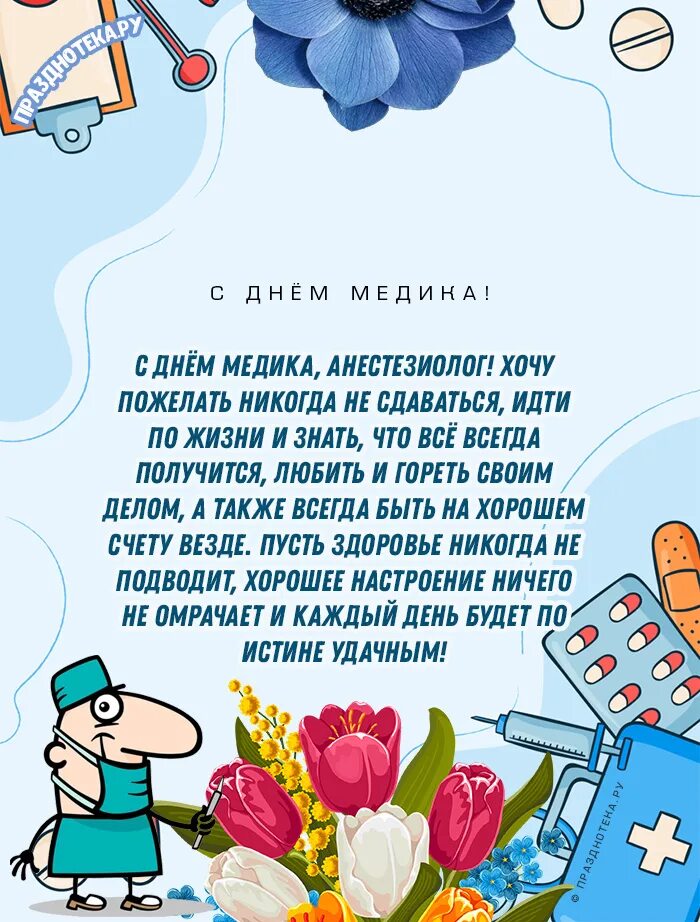 ПРАЗДНОТЕКА.РУ

С ДНЁМ МЕДИКА!

С ДНЁМ МЕДИКА, АНЕСТЕЗИОЛОГ! ХОЧУ ПОЖЕЛАТЬ НИКОГДА НЕ СДАВАТЬСЯ, ИДТИ ПО ЖИЗНИ И ЗНАТЬ, ЧТО ВСЁ ВСЕГДА ПОЛУЧИТСЯ, ЛЮБИТЬ И ГОРЕТЬ СВОИМ ДЕЛОМ, А ТАКЖЕ ВСЕГДА БЫТЬ НА ХОРОШЕМ СЧЕТУ ВЕЗДЕ. ПУСТЬ ЗДОРОВЬЕ НИКОГДА НЕ ПОДВОДИТ, ХОРОШЕЕ НАСТРОЕНИЕ НИЧЕГО НЕ ОМРАЧАЕТ И КАЖДЫЙ ДЕНЬ БУДЕТ ПО ИСТИНЕ УДАЧНЫМ!

© ПРАЗДНОТЕКА.РУ